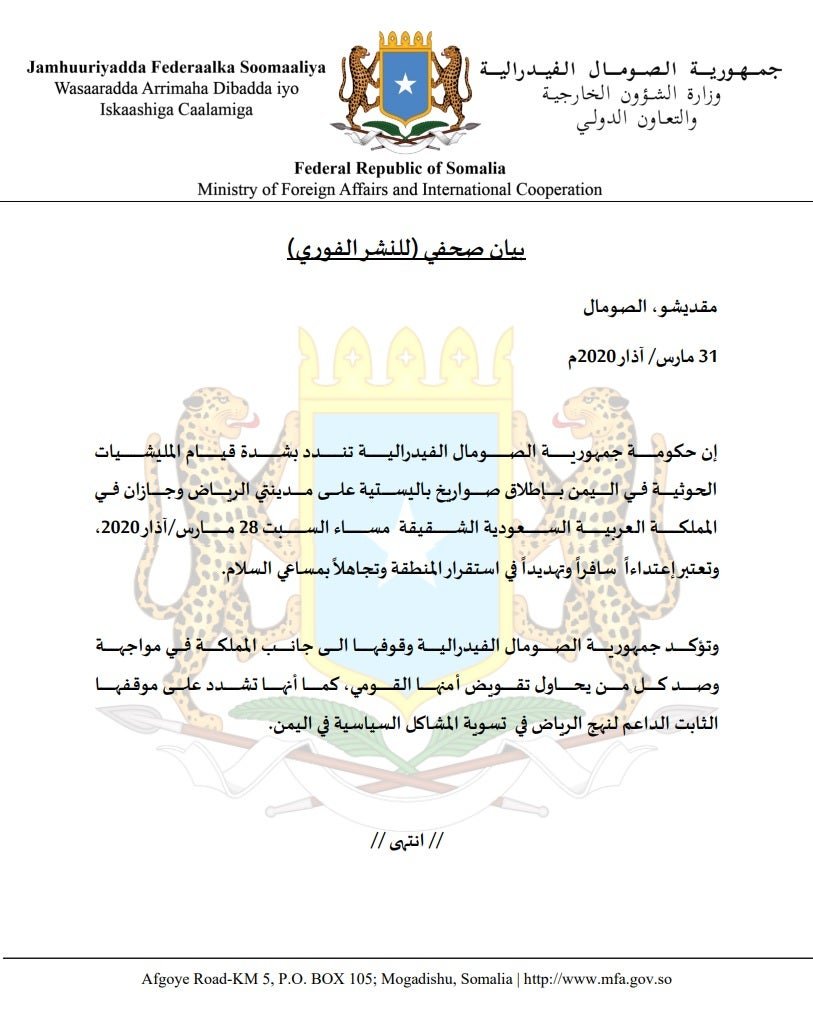 Jamhuuriyadda Federaalka Soomaaliya
Wasaaradda Arrimaha Dibadda iyo
Iskaashiga Caalamiga

جمهورية الصومال الفيدرالية
وزارة الشؤون الخارجية
والتعاون الدولي

Federal Republic of Somalia
Ministry of Foreign Affairs and International Cooperation

بيان صحفي (للنشر الفوري)

مقديشو، الصومال

31 مارس/ آذار 2020م

إن حكومة جمهورية الصومال الفيدرالية تندد بشدة قيام المليشيات الحوثية في اليمن بإطلاق صواريخ باليستية على مدينتي الرياض وجازان في المملكة العربية السعودية الشقيقة مساء السبت 28 مارس/آذار 2020، وتعتبر إعتداءاً سافراً وتهديداً في استقرار المنطقة وتجاهلاً بمساعي السلام.

وتؤكد جمهورية الصومال الفيدرالية وقوفها الى جانب المملكة في مواجهة وصد كل من يحاول تقويض أمنها القومي، كما أنها تشدد على موقفها الثابت الداعم لنهج الرياض في تسوية المشاكل السياسية في اليمن.

// انتهى //

Afgoye Road-KM 5, P.O. BOX 105; Mogadishu, Somalia | http://www.mfa.gov.so